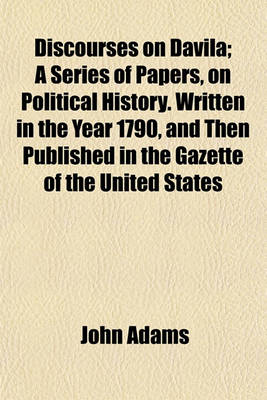 Discourses on Davila; A Series of Papers, on Political History. Written in the Year 1790, and Then Published in the Gazette of the United States

John Adams